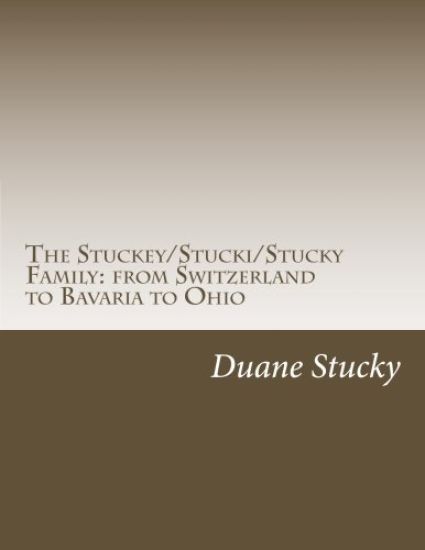 The Stuckey/Stucki/Stucky Family: from Switzerland to Bavaria to Ohio

Duane Stucky